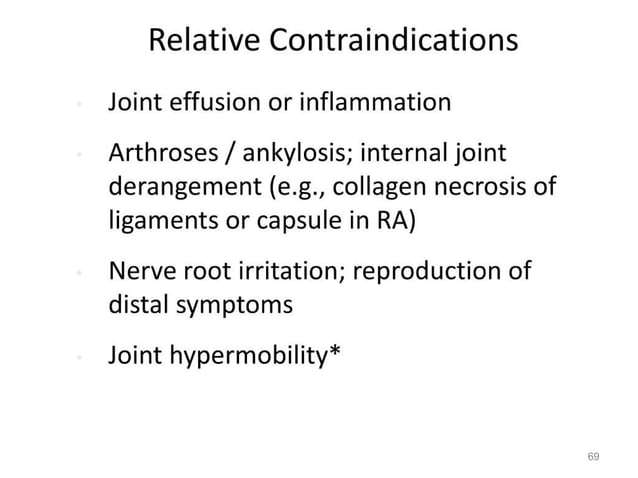 Relative Contraindications

• Joint effusion or inflammation

• Arthroses / ankylosis; internal joint derangement (e.g., collagen necrosis of ligaments or capsule in RA)

• Nerve root irritation; reproduction of distal symptoms

• Joint hypermobility*

69